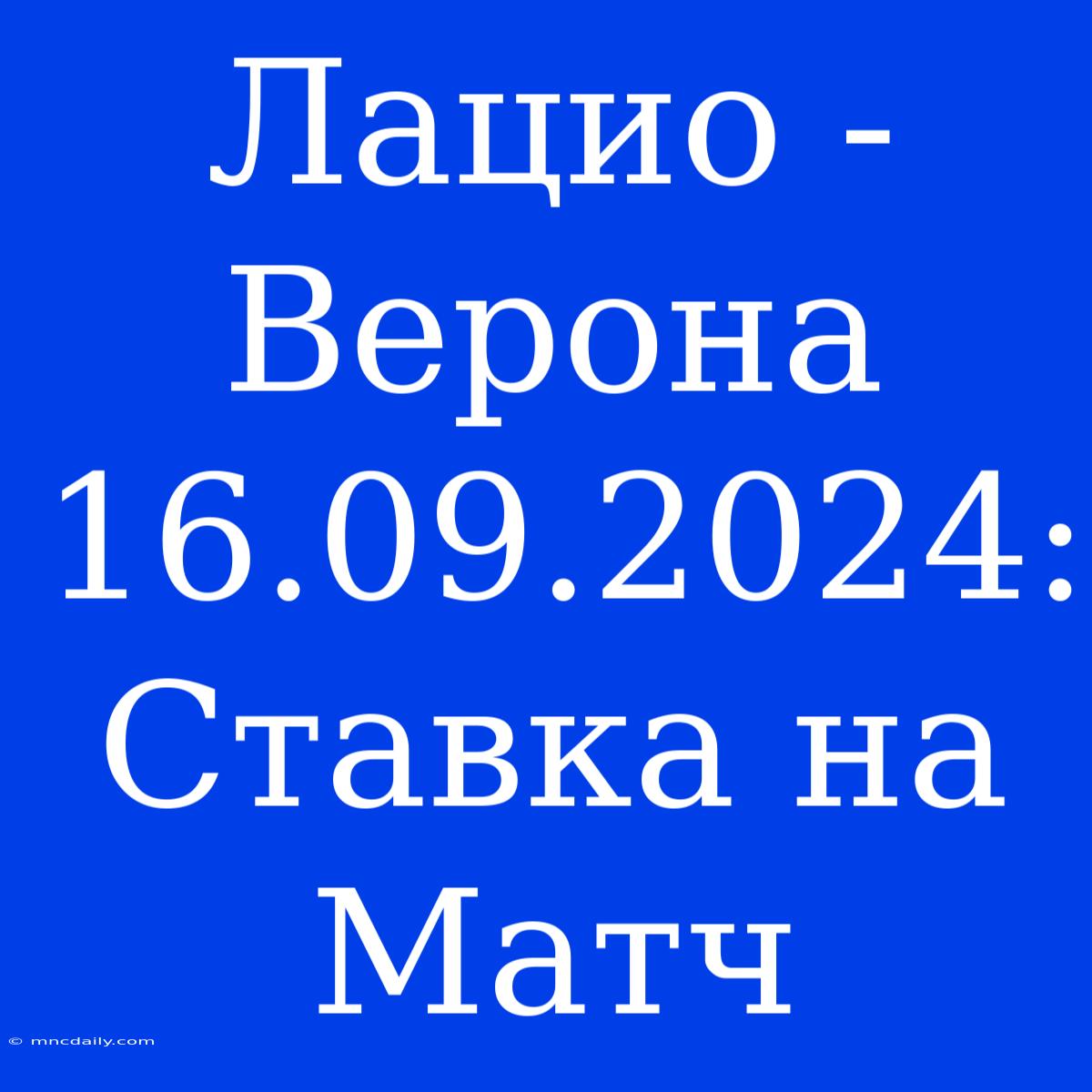 Лацио - Верона 16.09.2024: Ставка на Матч

© mncdaily.com